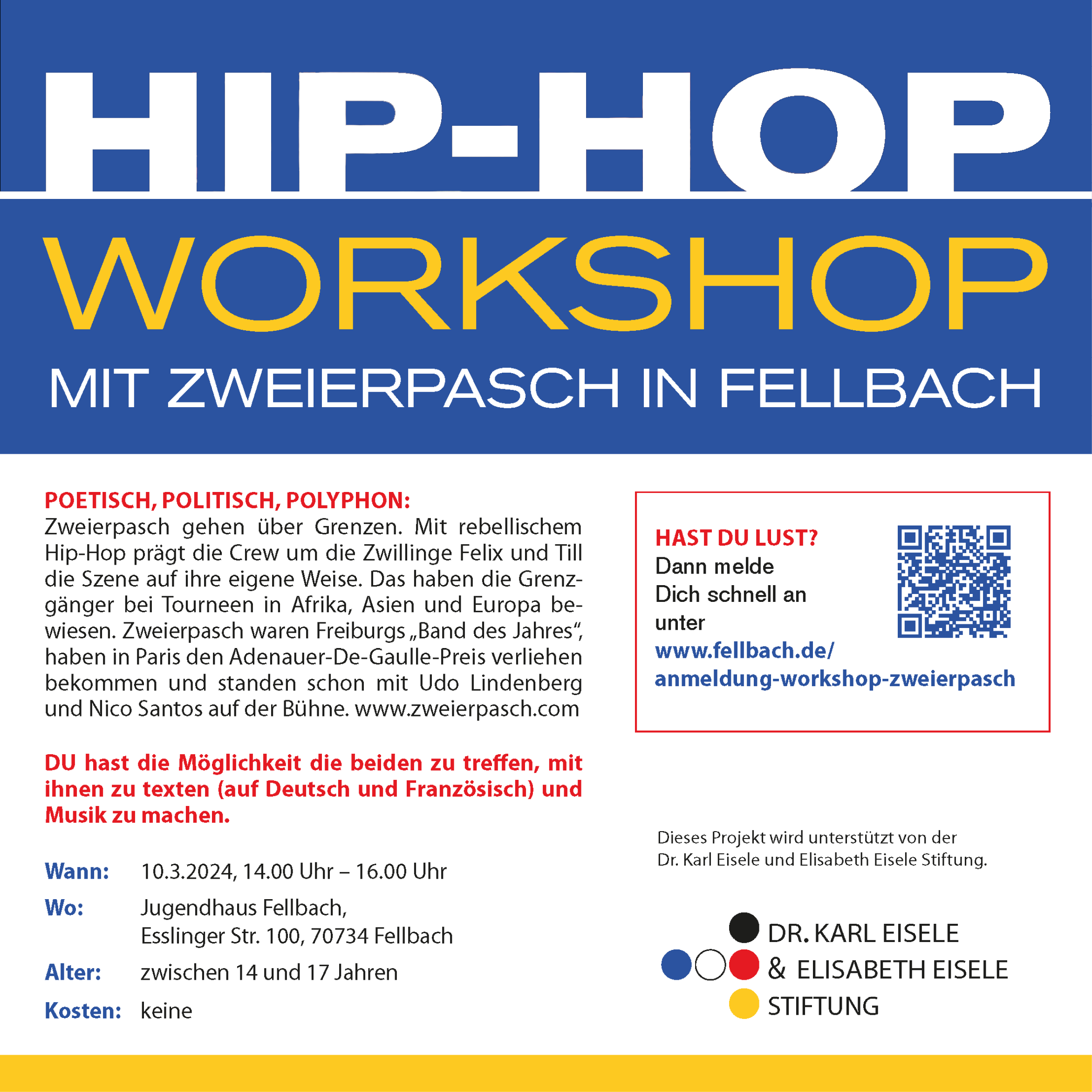 HIP-HOP

WORKSHOP

MIT ZWEIERPASCH IN FELLBACH

POETISCH, POLITISCH, POLYPHON:
Zweierpasch gehen über Grenzen. Mit rebellischem Hip-Hop prägt die Crew um die Zwillinge Felix und Till die Szene auf ihre eigene Weise. Das haben die Grenzgänger bei Tourneen in Afrika, Asien und Europa bewiesen. Zweierpasch waren Freiburgs „Band des Jahres“, haben in Paris den Adenauer-De-Gaulle-Preis verliehen bekommen und standen schon mit Udo Lindenberg und Nico Santos auf der Bühne. www.zweierpasch.com

DU hast die Möglichkeit die beiden zu treffen, mit ihnen zu texten (auf Deutsch und Französisch) und Musik zu machen.

Wann: 10.3.2024, 14.00 Uhr – 16.00 Uhr
Wo: Jugendhaus Fellbach,
Esslinger Str. 100, 70734 Fellbach
Alter: zwischen 14 und 17 Jahren
Kosten: keine

HAST DU LUST?
Dann melde
Dich schnell an
unter
www.fellbach.de/
anmeldung-workshop-zweierpasch

Dieses Projekt wird unterstützt von der
Dr. Karl Eisele und Elisabeth Eisele Stiftung.

DR. KARL EISELE
& ELISABETH EISELE
STIFTUNG